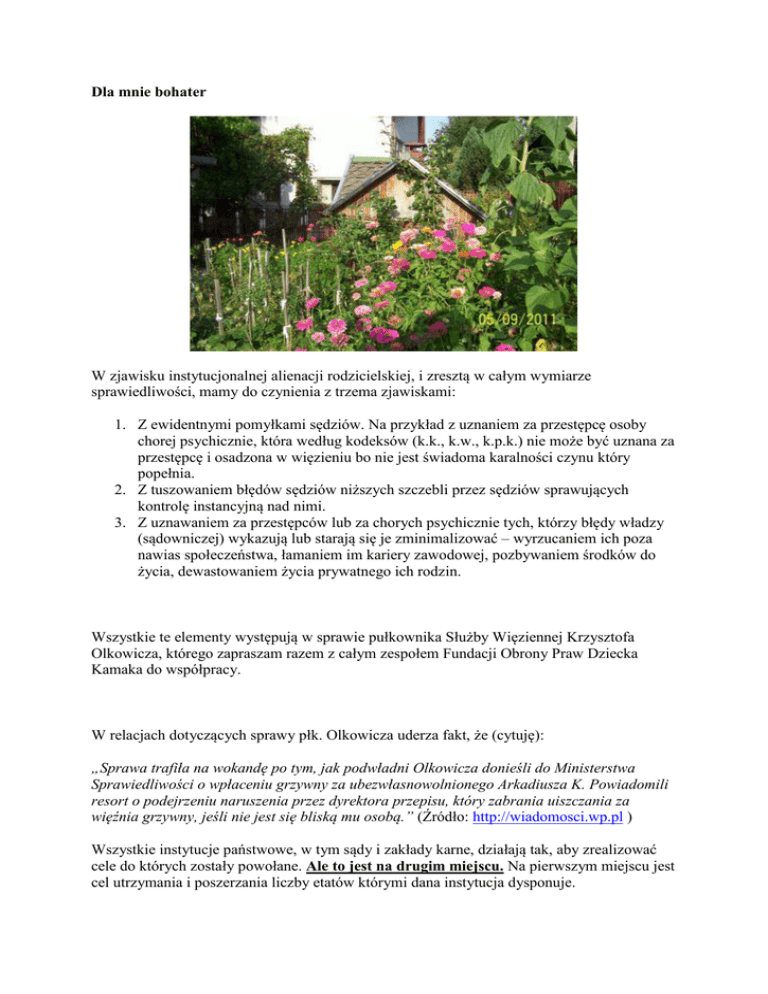 Dla mnie bohater

05/09/2011

W zjawisku instytucjonalnej alienacji rodzicielskiej, i zresztą w całym wymiarze sprawiedliwości, mamy do czynienia z trzema zjawiskami:

1. Z ewidentnymi pomyłkami sędziów. Na przykład z uznaniem za przestępcę osoby chorej psychicznie, która według kodeksów (k.k., k.w., k.p.k.) nie może być uznana za przestępcę i osadzona w więzieniu bo nie jest świadoma karalności czynu który popełnia.
2. Z tuszowaniem błędów sędziów niższych szczebli przez sędziów sprawujących kontrolę instancyjną nad nimi.
3. Z uznawaniem za przestępców lub za chorych psychicznie tych, którzy błędy władzy (sądowniczej) wykazują lub starają się je zminimalizować – wyrzucaniem ich poza nawias społeczeństwa, łamaniem im kariery zawodowej, pozbywaniem środków do życia, dewastowaniem życia prywatnego ich rodzin.

Wszystkie te elementy występują w sprawie pułkownika Służby Więziennej Krzysztofa Olkowicza, którego zapraszam razem z całym zespołem Fundacji Obrony Praw Dziecka Kamaka do współpracy.

W relacjach dotyczących sprawy płk. Olkowicza uderza fakt, że (cytuję):

„Sprawa trafiła na wokandę po tym, jak podwładni Olkowicza donieśli do Ministerstwa Sprawiedliwości o wpłaceniu grzywny za ubezwłasnowolnionego Arkadiusza K. Powiadomili resort o podejrzeniu naruszenia przez dyrektora przepisu, który zabrania uiszczania za więźnia grzywny, jeśli nie jest się bliską mu osobą." (Źródło: http://wiadomosci.wp.pl )

Wszystkie instytucje państwowe, w tym sądy i zakłady karne, działają tak, aby zrealizować cele do których zostały powołane. Ale to jest na drugim miejscu. Na pierwszym miejscu jest cel utrzymania i poszerzania liczby etatów którymi dana instytucja dysponuje.